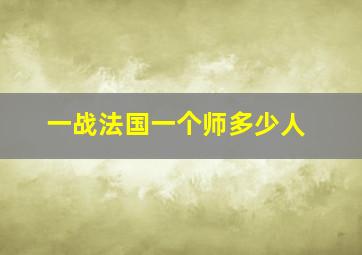 一战法国一个师多少人